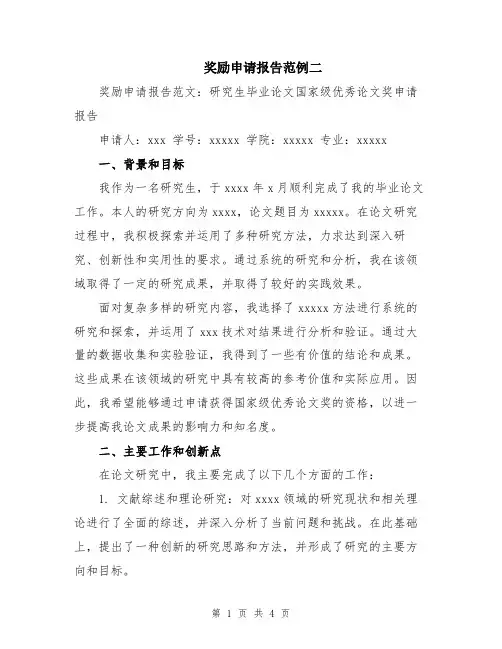 奖励申请报告范例二

奖励申请报告范文：研究生毕业论文国家级优秀论文奖申请报告

申请人：xxx 学号：xxxxx 学院：xxxxx 专业：xxxxx

一、背景和目标

我作为一名研究生，于 xxxx 年 x 月顺利完成了我的毕业论文工作。本人的研究方向为 xxxx，论文题目为 xxxxx。在论文研究过程中，我积极探索并运用了多种研究方法，力求达到深入研究、创新性和实用性的要求。通过系统的研究和分析，我在该领域取得了一定的研究成果，并取得了较好的实践效果。

面对复杂多样的研究内容，我选择了 xxxxx 方法进行系统的研究和探索，并运用了 xxx 技术对结果进行分析和验证。通过大量的数据收集和实验验证，我得到了一些有价值的结论和成果。这些成果在该领域的研究中具有较高的参考价值和实际应用。因此，我希望能够通过申请获得国家级优秀论文奖的资格，以进一步提高我论文成果的影响力和知名度。

二、主要工作和创新点

在论文研究中，我主要完成了以下几个方面的工作：

1. 文献综述和理论研究：对 xxxx 领域的研究现状和相关理论进行了全面的综述，并深入分析了当前问题和挑战。在此基础上，提出了一种创新的研究思路和方法，并形成了研究的主要方向和目标。

第 1 页 共 4 页